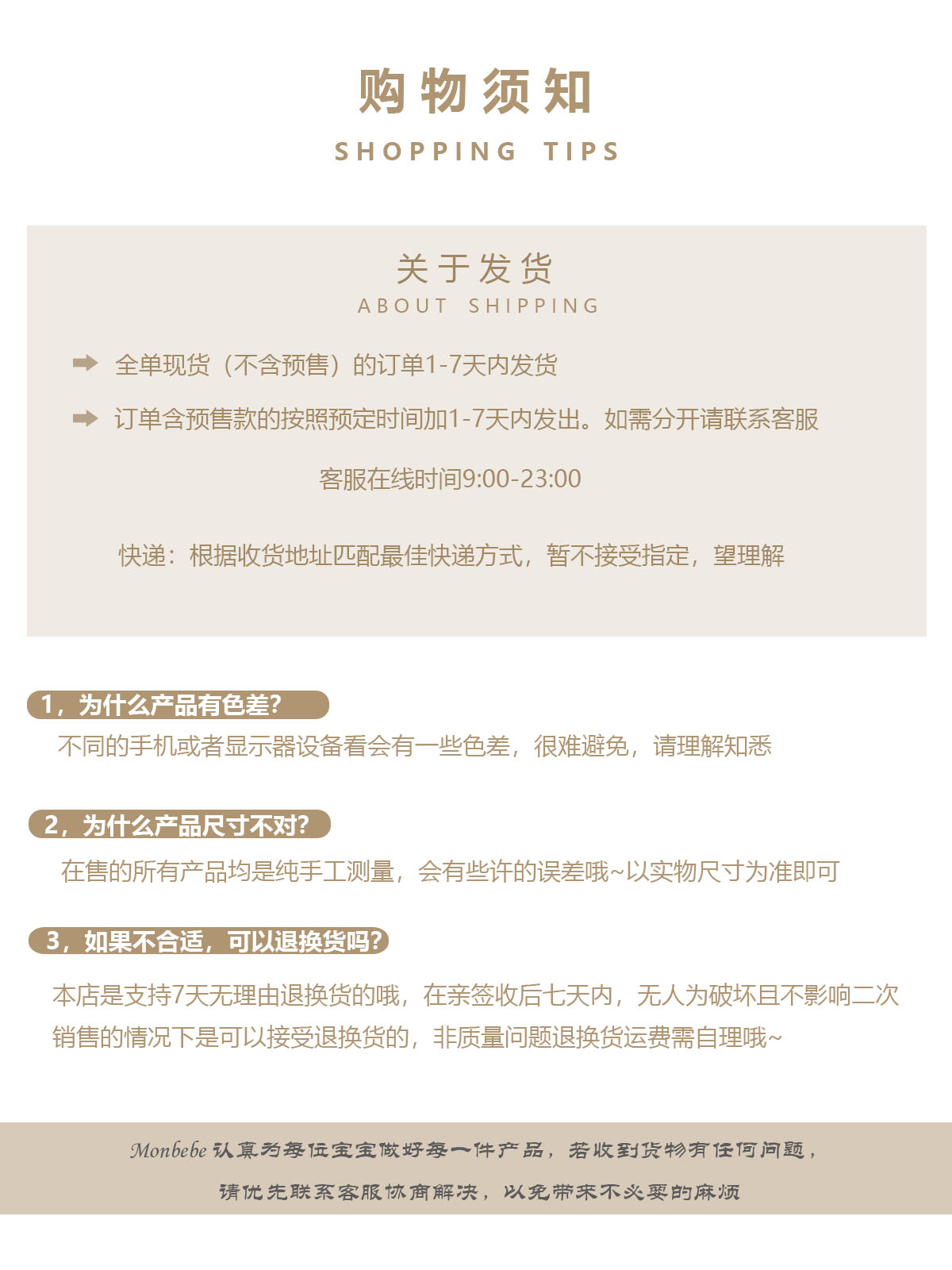 购物须知

SHOPPING TIPS

关于发货

ABOUT SHIPPING

全单现货（不含预售）的订单1-7天内发货

订单含预售款的按照预定时间加1-7天内发出。如需分开请联系客服

客服在线时间9:00-23:00

快递：根据收货地址匹配最佳快递方式，暂不接受指定，望理解

1，为什么产品有色差?

不同的手机或者显示器设备看会有一些色差，很难避免，请理解知悉

2，为什么产品尺寸不对?

在售的所有产品均是纯手工测量，会有些许的误差哦~以实物尺寸为准即可

3，如果不合适，可以退换货吗?

本店是支持7天无理由退换货的哦，在亲签收后七天内，无人为破坏且不影响二次销售的情况下是可以接受退换货的，非质量问题退换货运费需自理哦~

Monbebe 认真为每位宝宝做好每一件产品，若收到货物有任何问题，

请优先联系客服协商解决，以免带来不必要的麻烦